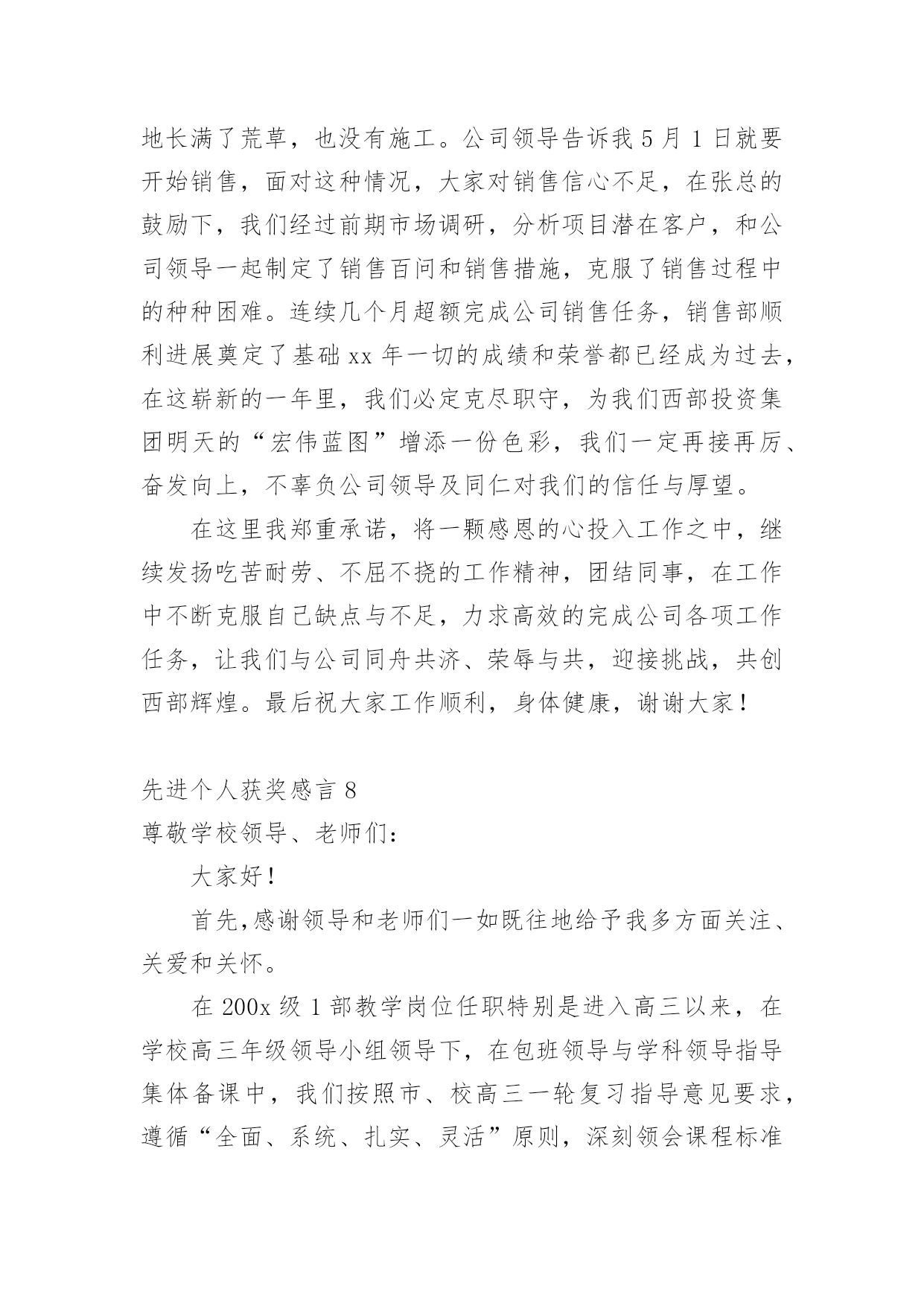 地长满了荒草，也没有施工。公司领导告诉我 5 月 1 日就要开始销售，面对这种情况，大家对销售信心不足，在张总的鼓励下，我们经过前期市场调研，分析项目潜在客户，和公司领导一起制定了销售百问和销售措施，克服了销售过程中的种种困难。连续几个月超额完成公司销售任务，销售部顺利进展奠定了基础 xx 年一切的成绩和荣誉都已经成为过去，在这崭新的一年里，我们必定克尽职守，为我们西部投资集团明天的“宏伟蓝图”增添一份色彩，我们一定再接再厉、奋发向上，不辜负公司领导及同仁对我们的信任与厚望。

在这里我郑重承诺，将一颗感恩的心投入工作之中，继续发扬吃苦耐劳、不屈不挠的工作精神，团结同事，在工作中不断克服自己缺点与不足，力求高效的完成公司各项工作任务，让我们与公司同舟共济、荣辱与共，迎接挑战，共创西部辉煌。最后祝大家工作顺利，身体健康，谢谢大家！

先进个人获奖感言 8
尊敬学校领导、老师们：

大家好！

首先,感谢领导和老师们一如既往地给予我多方面关注、关爱和关怀。

在 200x 级 1 部教学岗位任职特别是进入高三以来，在学校高三年级领导小组领导下，在包班领导与学科领导指导集体备课中，我们按照市、校高三一轮复习指导意见要求，遵循“全面、系统、扎实、灵活”原则，深刻领会课程标准